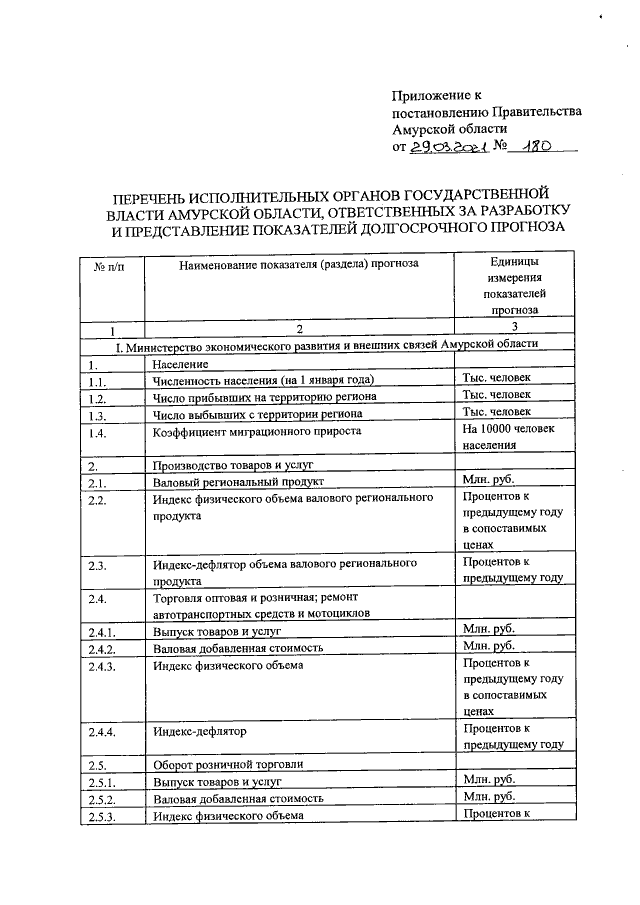 Приложение к постановлению Правительства Амурской области
от 29.03.2021 № 180

ПЕРЕЧЕНЬ ИСПОЛНИТЕЛЬНЫХ ОРГАНОВ ГОСУДАРСТВЕННОЙ ВЛАСТИ АМУРСКОЙ ОБЛАСТИ, ОТВЕТСТВЕННЫХ ЗА РАЗРАБОТКУ И ПРЕДСТАВЛЕНИЕ ПОКАЗАТЕЛЕЙ ДОЛГОСРОЧНОГО ПРОГНОЗА

| № п/п | Наименование показателя (раздела) прогноза | Единицы измерения показателей прогноза |
|---|---|---|
| 1 | 2 | 3 |
| I. Министерство экономического развития и внешних связей Амурской области | | |
| 1. | Население | |
| 1.1. | Численность населения (на 1 января года) | Тыс. человек |
| 1.2. | Число прибывших на территорию региона | Тыс. человек |
| 1.3. | Число выбывших с территории региона | Тыс. человек |
| 1.4. | Коэффициент миграционного прироста | На 10000 человек населения |
| 2. | Производство товаров и услуг | |
| 2.1. | Валовый региональный продукт | Млн. руб. |
| 2.2. | Индекс физического объема валового регионального продукта | Процентов к предыдущему году в сопоставимых ценах |
| 2.3. | Индекс-дефлятор объема валового регионального продукта | Процентов к предыдущему году |
| 2.4. | Торговля оптовая и розничная; ремонт автотранспортных средств и мотоциклов | |
| 2.4.1. | Выпуск товаров и услуг | Млн. руб. |
| 2.4.2. | Валовая добавленная стоимость | Млн. руб. |
| 2.4.3. | Индекс физического объема | Процентов к предыдущему году в сопоставимых ценах |
| 2.4.4. | Индекс-дефлятор | Процентов к предыдущему году |
| 2.5. | Оборот розничной торговли | |
| 2.5.1. | Выпуск товаров и услуг | Млн. руб. |
| 2.5.2. | Валовая добавленная стоимость | Млн. руб. |
| 2.5.3. | Индекс физического объема | Процентов к |